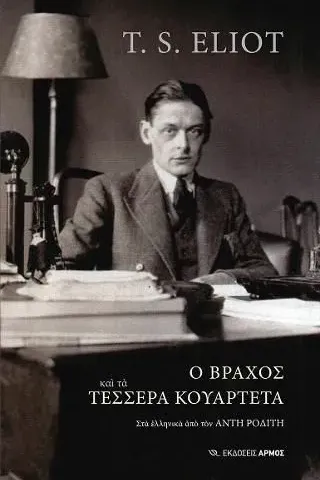 T. S. ELIOT

Ο ΒΡΑΧΟΣ
καὶ τὰ
ΤΕΣΣΕΡΑ ΚΟΥΑΡΤΕΤΑ

Στὰ ἑλληνικὰ ἀπὸ τὸν ΑΝΤΗ ΡΟΔΙΤΗ

ΕΚΔΟΣΕΙΣ ΑΡΜΟΣ